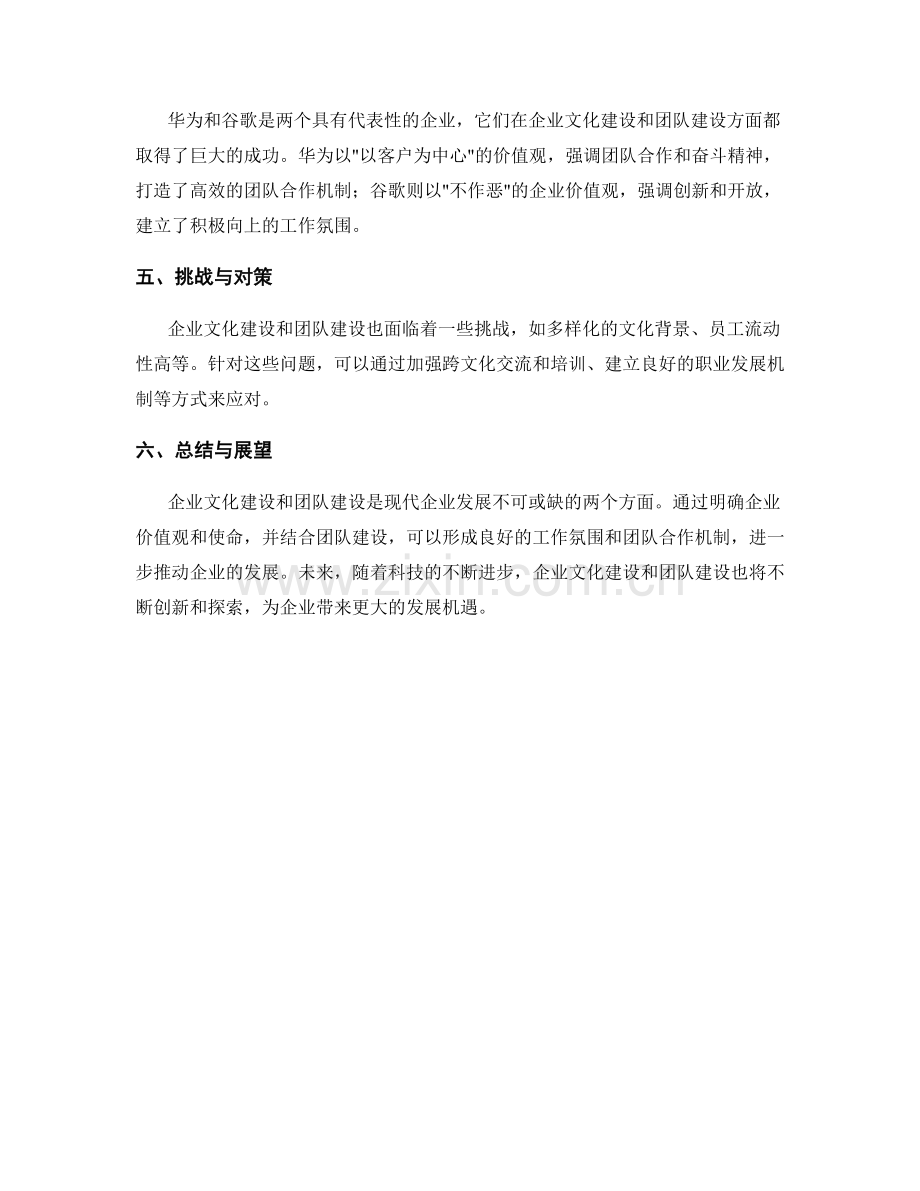 华为和谷歌是两个具有代表性的企业，它们在企业文化建设和团队建设方面都取得了巨大的成功。华为以"以客户为中心"的价值观，强调团队合作和奋斗精神，打造了高效的团队合作机制；谷歌则以"不作恶"的企业价值观，强调创新和开放，建立了积极向上的工作氛围。

五、挑战与对策

企业文化建设和团队建设也面临着一些挑战，如多样化的文化背景、员工流动性高等。针对这些问题，可以通过加强跨文化交流和培训、建立良好的职业发展机制等方式来应对。

六、总结与展望

企业文化建设和团队建设是现代企业发展不可或缺的两个方面。通过明确企业价值观和使命，并结合团队建设，可以形成良好的工作氛围和团队合作机制，进一步推动企业的发展。未来，随着科技的不断进步，企业文化建设和团队建设也将不断创新和探索，为企业带来更大的发展机遇。

www.zixin.com.cn